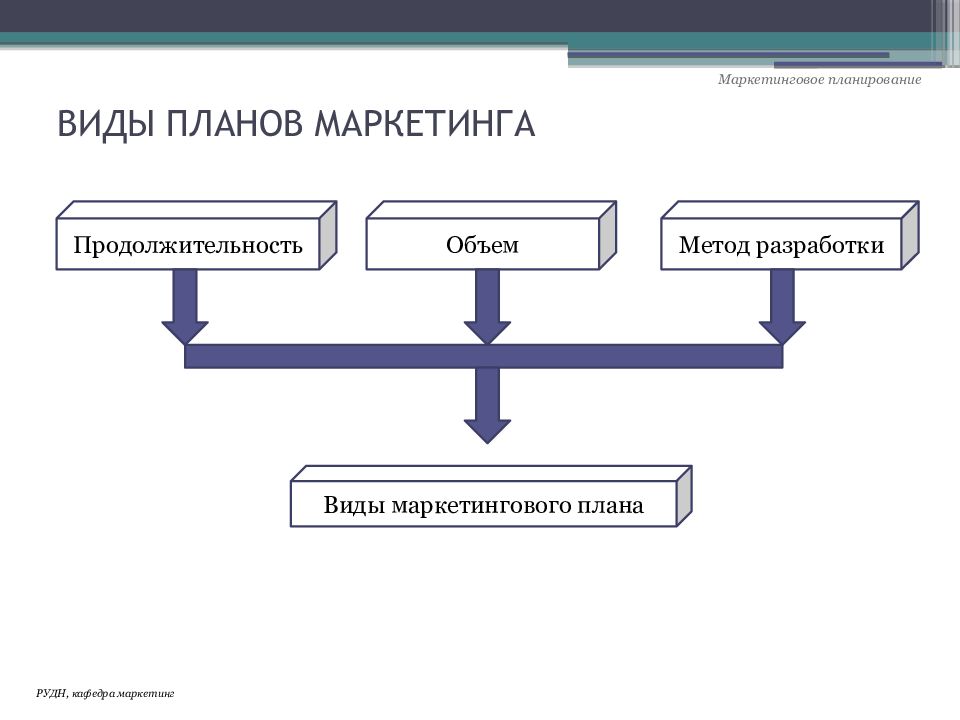 Маркетинговое планирование

ВИДЫ ПЛАНОВ МАРКЕТИНГА

Продолжительность

Объем

Метод разработки

Виды маркетингового плана

РУДН, кафедра маркетинг